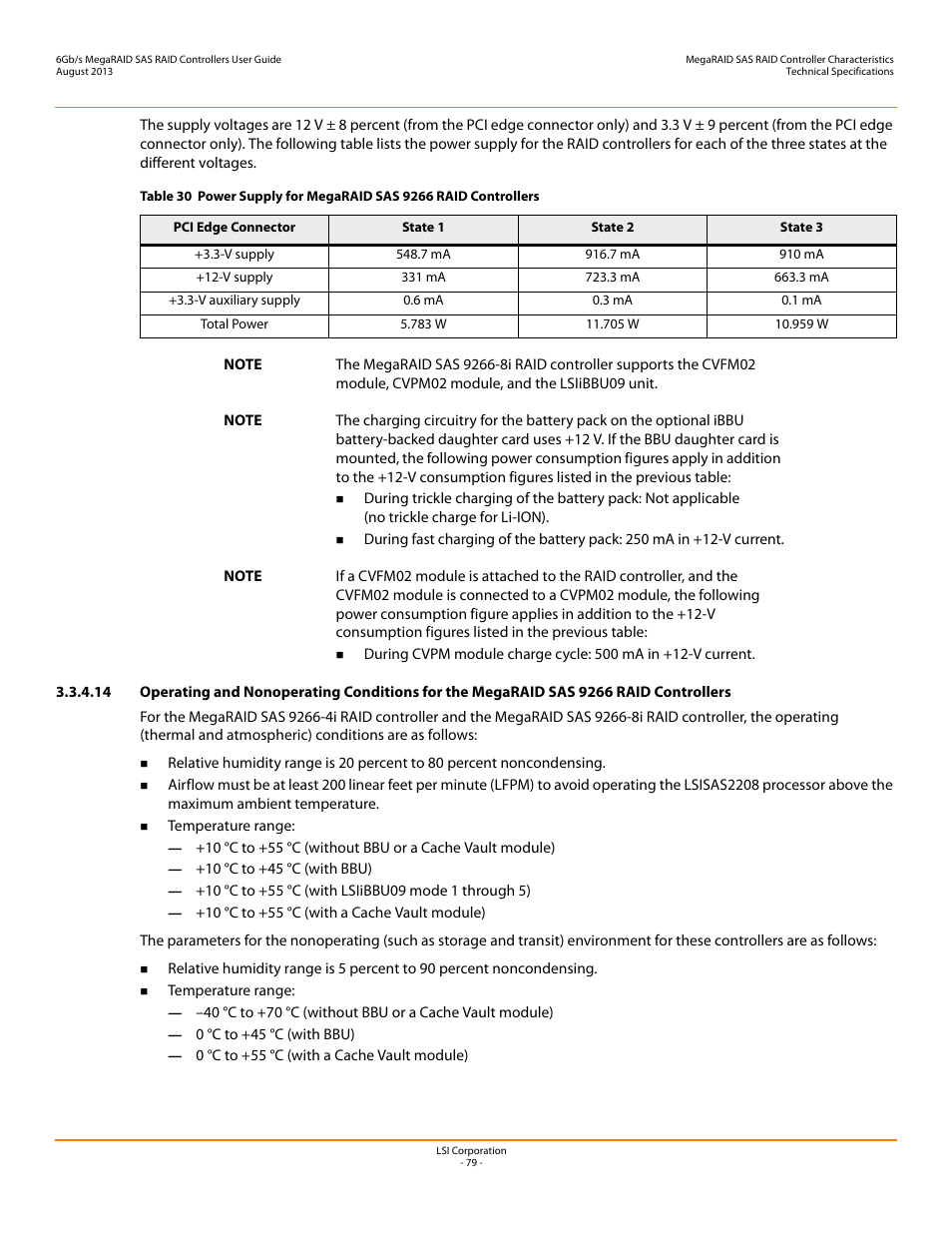 6Gb/s MegaRAID SAS RAID Controllers User Guide
August 2013

MegaRAID SAS RAID Controller Characteristics
Technical Specifications

The supply voltages are 12 V ± 8 percent (from the PCI edge connector only) and 3.3 V ± 9 percent (from the PCI edge connector only). The following table lists the power supply for the RAID controllers for each of the three states at the different voltages.

Table 30 Power Supply for MegaRAID SAS 9266 RAID Controllers

| PCI Edge Connector | State 1 | State 2 | State 3 |
|---|---|---|---|
| +3.3-V supply | 548.7 mA | 916.7 mA | 910 mA |
| +12-V supply | 331 mA | 723.3 mA | 663.3 mA |
| +3.3-V auxiliary supply | 0.6 mA | 0.3 mA | 0.1 mA |
| Total Power | 5.783 W | 11.705 W | 10.959 W |

NOTE The MegaRAID SAS 9266-8i RAID controller supports the CVFM02 module, CVPM02 module, and the LSIiBBU09 unit.

NOTE The charging circuitry for the battery pack on the optional iBBU battery-backed daughter card uses +12 V. If the BBU daughter card is mounted, the following power consumption figures apply in addition to the +12-V consumption figures listed in the previous table:
■ During trickle charging of the battery pack: Not applicable (no trickle charge for Li-ION).
■ During fast charging of the battery pack: 250 mA in +12-V current.

NOTE If a CVFM02 module is attached to the RAID controller, and the CVFM02 module is connected to a CVPM02 module, the following power consumption figure applies in addition to the +12-V consumption figures listed in the previous table:
■ During CVPM module charge cycle: 500 mA in +12-V current.

3.3.4.14 Operating and Nonoperating Conditions for the MegaRAID SAS 9266 RAID Controllers

For the MegaRAID SAS 9266-4i RAID controller and the MegaRAID SAS 9266-8i RAID controller, the operating (thermal and atmospheric) conditions are as follows:

■ Relative humidity range is 20 percent to 80 percent noncondensing.
■ Airflow must be at least 200 linear feet per minute (LFPM) to avoid operating the LSISAS2208 processor above the maximum ambient temperature.
■ Temperature range:
— +10 °C to +55 °C (without BBU or a Cache Vault module)
— +10 °C to +45 °C (with BBU)
— +10 °C to +55 °C (with LSIiBBU09 mode 1 through 5)
— +10 °C to +55 °C (with a Cache Vault module)

The parameters for the nonoperating (such as storage and transit) environment for these controllers are as follows:

■ Relative humidity range is 5 percent to 90 percent noncondensing.
■ Temperature range:
— –40 °C to +70 °C (without BBU or a Cache Vault module)
— 0 °C to +45 °C (with BBU)
— 0 °C to +55 °C (with a Cache Vault module)

LSI Corporation
- 79 -